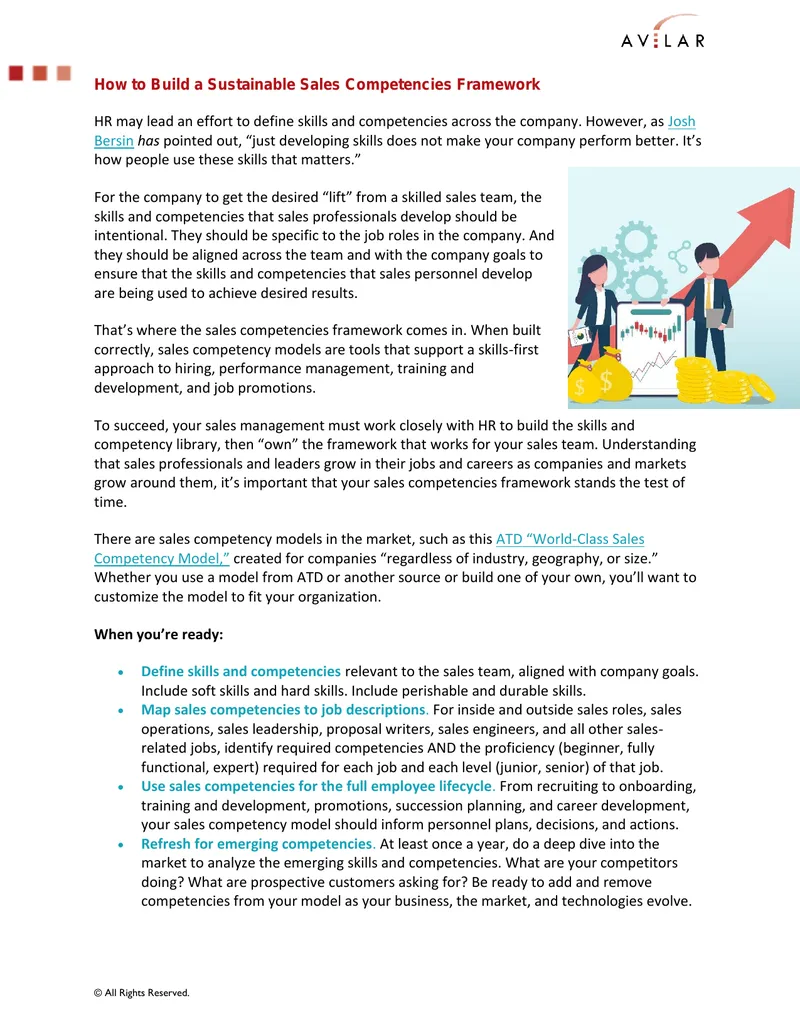 AVILAR

How to Build a Sustainable Sales Competencies Framework

HR may lead an effort to define skills and competencies across the company. However, as Josh Bersin has pointed out, "just developing skills does not make your company perform better. It's how people use these skills that matters."

For the company to get the desired "lift" from a skilled sales team, the skills and competencies that sales professionals develop should be intentional. They should be specific to the job roles in the company. And they should be aligned across the team and with the company goals to ensure that the skills and competencies that sales personnel develop are being used to achieve desired results.

That's where the sales competencies framework comes in. When built correctly, sales competency models are tools that support a skills-first approach to hiring, performance management, training and development, and job promotions.

To succeed, your sales management must work closely with HR to build the skills and competency library, then "own" the framework that works for your sales team. Understanding that sales professionals and leaders grow in their jobs and careers as companies and markets grow around them, it's important that your sales competencies framework stands the test of time.

There are sales competency models in the market, such as this ATD "World-Class Sales Competency Model," created for companies "regardless of industry, geography, or size." Whether you use a model from ATD or another source or build one of your own, you'll want to customize the model to fit your organization.

When you're ready:

• Define skills and competencies relevant to the sales team, aligned with company goals. Include soft skills and hard skills. Include perishable and durable skills.
• Map sales competencies to job descriptions. For inside and outside sales roles, sales operations, sales leadership, proposal writers, sales engineers, and all other sales-related jobs, identify required competencies AND the proficiency (beginner, fully functional, expert) required for each job and each level (junior, senior) of that job.
• Use sales competencies for the full employee lifecycle. From recruiting to onboarding, training and development, promotions, succession planning, and career development, your sales competency model should inform personnel plans, decisions, and actions.
• Refresh for emerging competencies. At least once a year, do a deep dive into the market to analyze the emerging skills and competencies. What are your competitors doing? What are prospective customers asking for? Be ready to add and remove competencies from your model as your business, the market, and technologies evolve.

© All Rights Reserved.